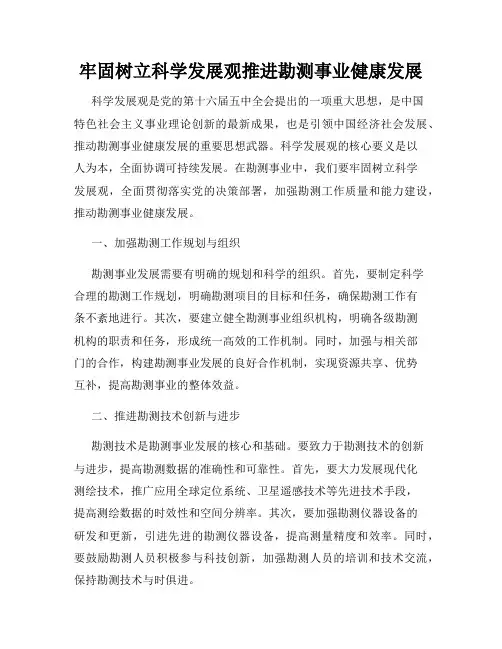 牢固树立科学发展观推进勘测事业健康发展

科学发展观是党的第十六届五中全会提出的一项重大思想，是中国特色社会主义事业理论创新的最新成果，也是引领中国经济社会发展、推动勘测事业健康发展的重要思想武器。科学发展观的核心要义是以人为本，全面协调可持续发展。在勘测事业中，我们要牢固树立科学发展观，全面贯彻落实党的决策部署，加强勘测工作质量和能力建设，推动勘测事业健康发展。

一、加强勘测工作规划与组织

勘测事业发展需要有明确的规划和科学的组织。首先，要制定科学合理的勘测工作规划，明确勘测项目的目标和任务，确保勘测工作有条不紊地进行。其次，要建立健全勘测事业组织机构，明确各级勘测机构的职责和任务，形成统一高效的工作机制。同时，加强与相关部门的合作，构建勘测事业发展的良好合作机制，实现资源共享、优势互补，提高勘测事业的整体效益。

二、推进勘测技术创新与进步

勘测技术是勘测事业发展的核心和基础。要致力于勘测技术的创新与进步，提高勘测数据的准确性和可靠性。首先，要大力发展现代化测绘技术，推广应用全球定位系统、卫星遥感技术等先进技术手段，提高测绘数据的时效性和空间分辨率。其次，要加强勘测仪器设备的研发和更新，引进先进的勘测仪器设备，提高测量精度和效率。同时，要鼓励勘测人员积极参与科技创新，加强勘测人员的培训和技术交流，保持勘测技术与时俱进。